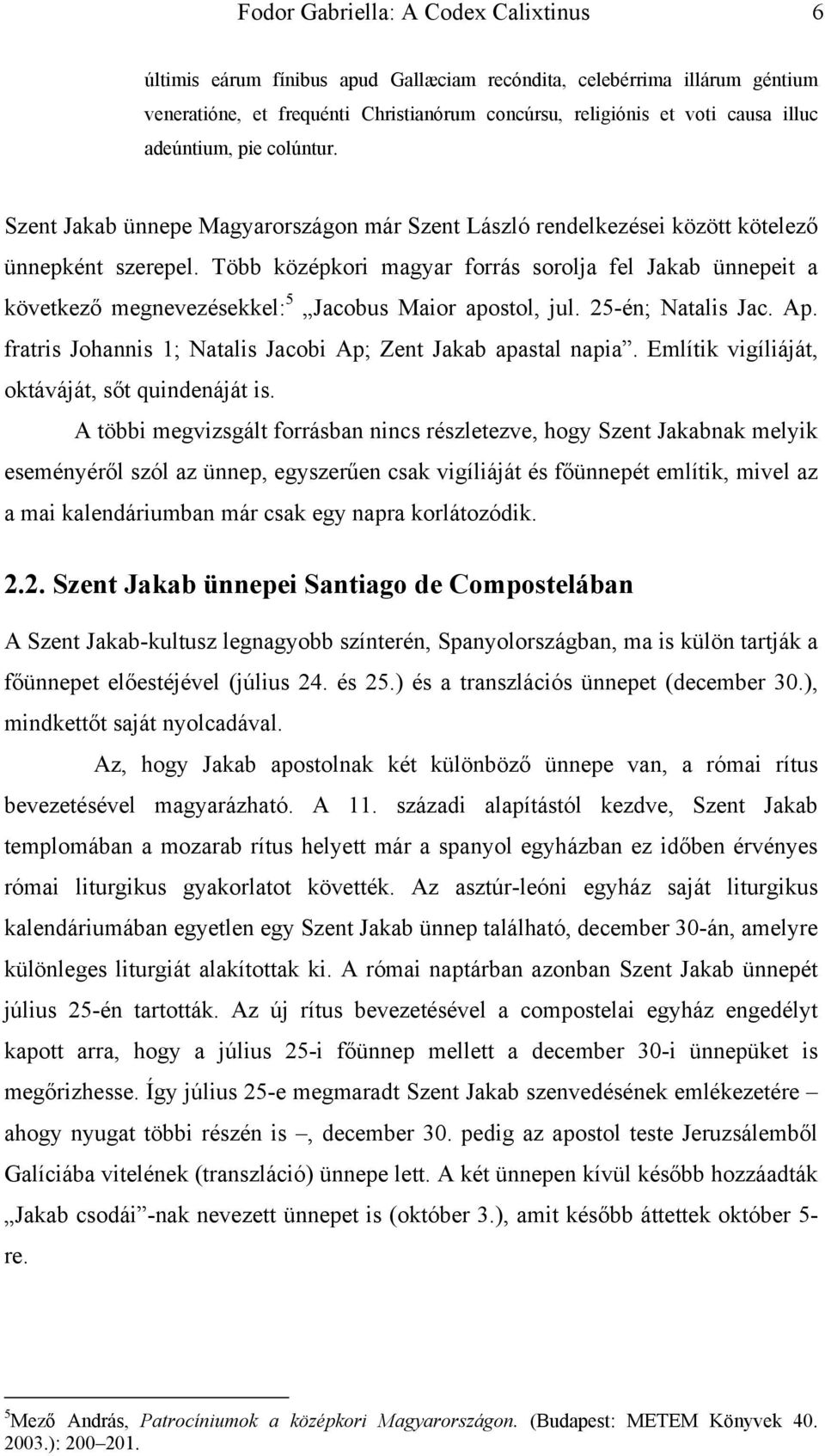 Fodor Gabriella: A Codex Calixtinus 6

últimis eárum fínibus apud Gallæciam recóndita, celebérrima illárum géntium veneratióne, et frequénti Christianórum concúrsu, religiónis et voti causa illuc adeúntium, pie colúntur.

Szent Jakab ünnepe Magyarországon már Szent László rendelkezései között kötelező ünnepként szerepel. Több középkori magyar forrás sorolja fel Jakab ünnepeit a következő megnevezésekkel:$^5$ „Jacobus Maior apostol, jul. 25-én; Natalis Jac. Ap. fratris Johannis 1; Natalis Jacobi Ap; Zent Jakab apastal napia”. Említik vigíliáját, oktáváját, sőt quindenáját is.

A többi megvizsgált forrásban nincs részletezve, hogy Szent Jakabnak melyik eseményéről szól az ünnep, egyszerűen csak vigíliáját és főünnepét említik, mivel az a mai kalendáriumban már csak egy napra korlátozódik.

2.2. Szent Jakab ünnepei Santiago de Compostelában

A Szent Jakab-kultusz legnagyobb színterén, Spanyolországban, ma is külön tartják a főünnepet előestéjével (július 24. és 25.) és a transzlációs ünnepet (december 30.), mindkettőt saját nyolcadával.

Az, hogy Jakab apostolnak két különböző ünnepe van, a római rítus bevezetésével magyarázható. A 11. századi alapítástól kezdve, Szent Jakab templomában a mozarab rítus helyett már a spanyol egyházban ez időben érvényes római liturgikus gyakorlatot követték. Az asztúr-leóni egyház saját liturgikus kalendáriumában egyetlen egy Szent Jakab ünnep található, december 30-án, amelyre különleges liturgiát alakítottak ki. A római naptárban azonban Szent Jakab ünnepét július 25-én tartották. Az új rítus bevezetésével a compostelai egyház engedélyt kapott arra, hogy a július 25-i főünnep mellett a december 30-i ünnepüket is megőrizhesse. Így július 25-e megmaradt Szent Jakab szenvedésének emlékezetére – ahogy nyugat többi részén is –, december 30. pedig az apostol teste Jeruzsálemből Galíciába vitelének (transzláció) ünnepe lett. A két ünnepen kívül később hozzáadták „Jakab csodái”-nak nevezett ünnepet is (október 3.), amit később áttettek október 5-re.

$^5$Mező András, Patrocíniumok a középkori Magyarországon. (Budapest: METEM Könyvek 40. 2003.): 200–201.